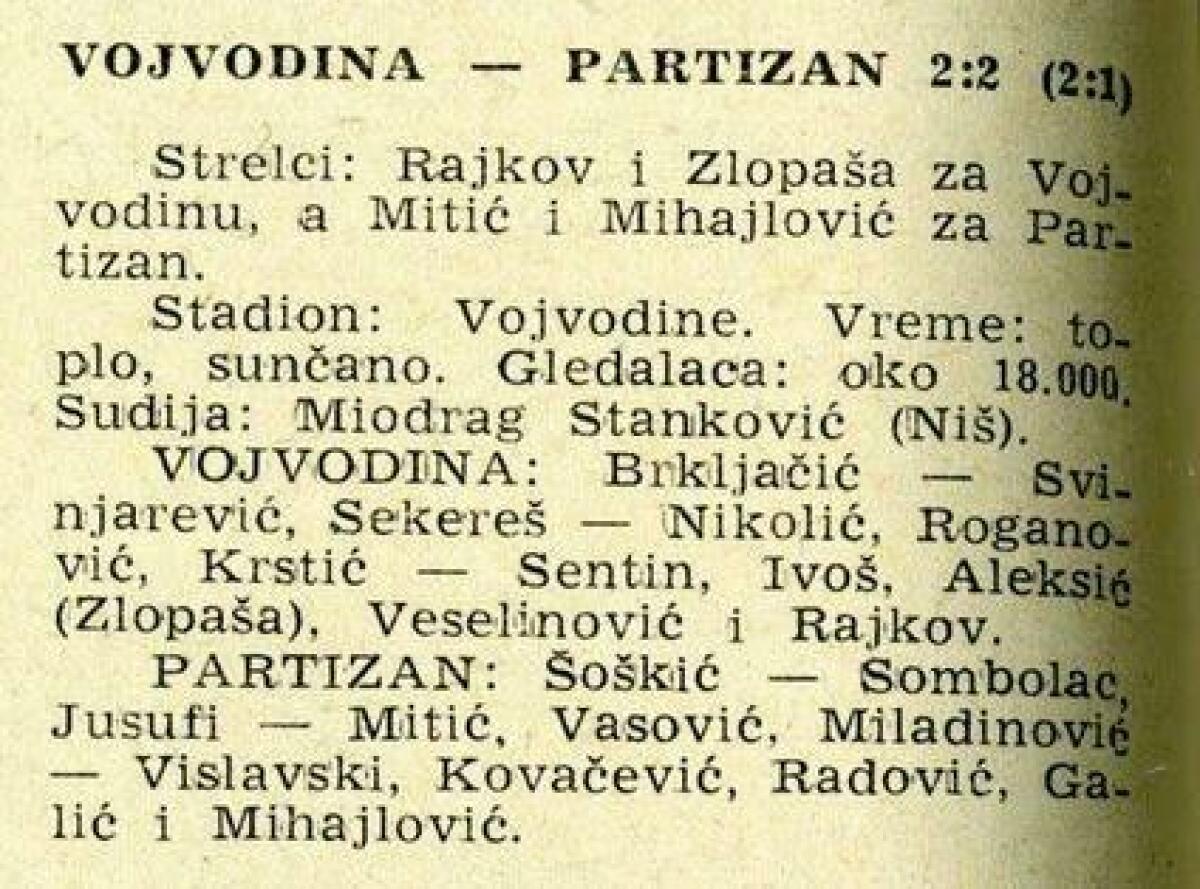 VOJVODINA — PARTIZAN 2:2 (2:1)

Strelci: Rajkov i Zlopaša za Vojvodinu, a Mitić i Mihajlović za Partizan.

Stadion: Vojvodine. Vreme: toplo, sunčano. Gledalaca: oko 18.000. Sudija: Miodrag Stanković (Niš).

VOJVODINA: Brkljačić — Svinjarević, Sekereš — Nikolić, Roganović, Krstić — Sentin, Ivoš, Aleksić (Zlopaša), Veselinović i Rajkov.

PARTIZAN: Šoškić — Sombolac, Jusufi — Mitić, Vasović, Miladinović — Vislavski, Kovačević, Radović, Galić i Mihajlović.